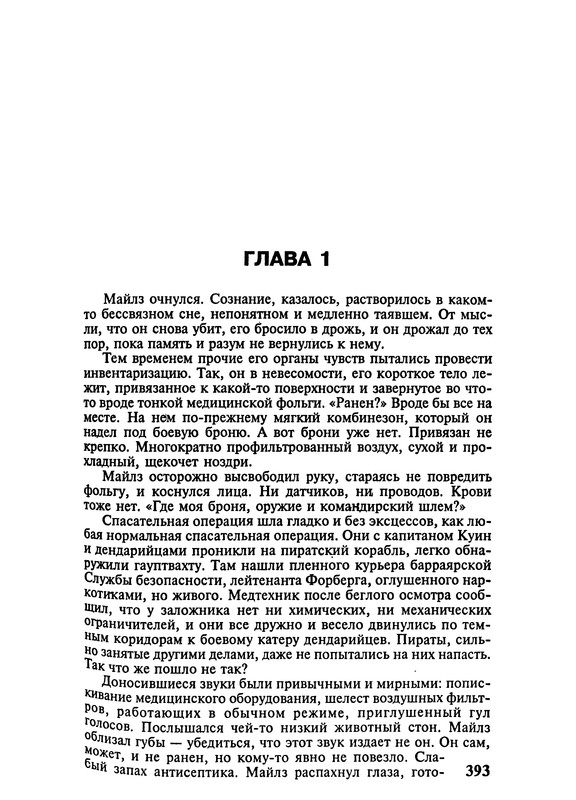 ГЛАВА 1

Майлз очнулся. Сознание, казалось, растворилось в каком-то бессвязном сне, непонятном и медленно таявшем. От мысли, что он снова убит, его бросило в дрожь, и он дрожал до тех пор, пока память и разум не вернулись к нему.

Тем временем прочие его органы чувств пытались провести инвентаризацию. Так, он в невесомости, его короткое тело лежит, привязанное к какой-то поверхности и завернутое во что-то вроде тонкой медицинской фольги. «Ранен?» Вроде бы все на месте. На нем по-прежнему мягкий комбинезон, который он надел под боевую броню. А вот брони уже нет. Привязан не крепко. Многократно профильтрованный воздух, сухой и прохладный, щекочет ноздри.

Майлз осторожно высвободил руку, стараясь не повредить фольгу, и коснулся лица. Ни датчиков, ни проводов. Крови тоже нет. «Где моя броня, оружие и командирский шлем?»

Спасательная операция шла гладко и без эксцессов, как любая нормальная спасательная операция. Они с капитаном Куин и дендарийцами проникли на пиратский корабль, легко обнаружили гауптвахту. Там нашли пленного курьера барраярской Службы безопасности, лейтенанта Форберга, оглушенного наркотиками, но живого. Медтехник после беглого осмотра сообщил, что у заложника нет ни химических, ни механических ограничителей, и они все дружно и весело двинулись по темным коридорам к боевому катеру дендарийцев. Пираты, сильно занятые другими делами, даже не попытались на них напасть. Так что же пошло не так?

Доносившиеся звуки были привычными и мирными: попискивание медицинского оборудования, шелест воздушных фильтров, работающих в обычном режиме, приглушенный гул голосов. Послышался чей-то низкий животный стон. Майлз облизал губы — убедиться, что этот звук издает не он. Он сам, может, и не ранен, но кому-то явно не повезло. Слабый запах антисептика. Майлз распахнул глаза, гото-

393